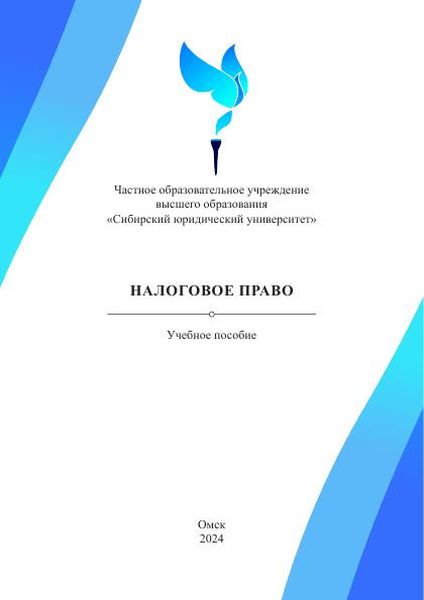 Частное образовательное учреждение
высшего образования
«Сибирский юридический университет»

НАЛОГОВОЕ ПРАВО

Учебное пособие

Омск
2024